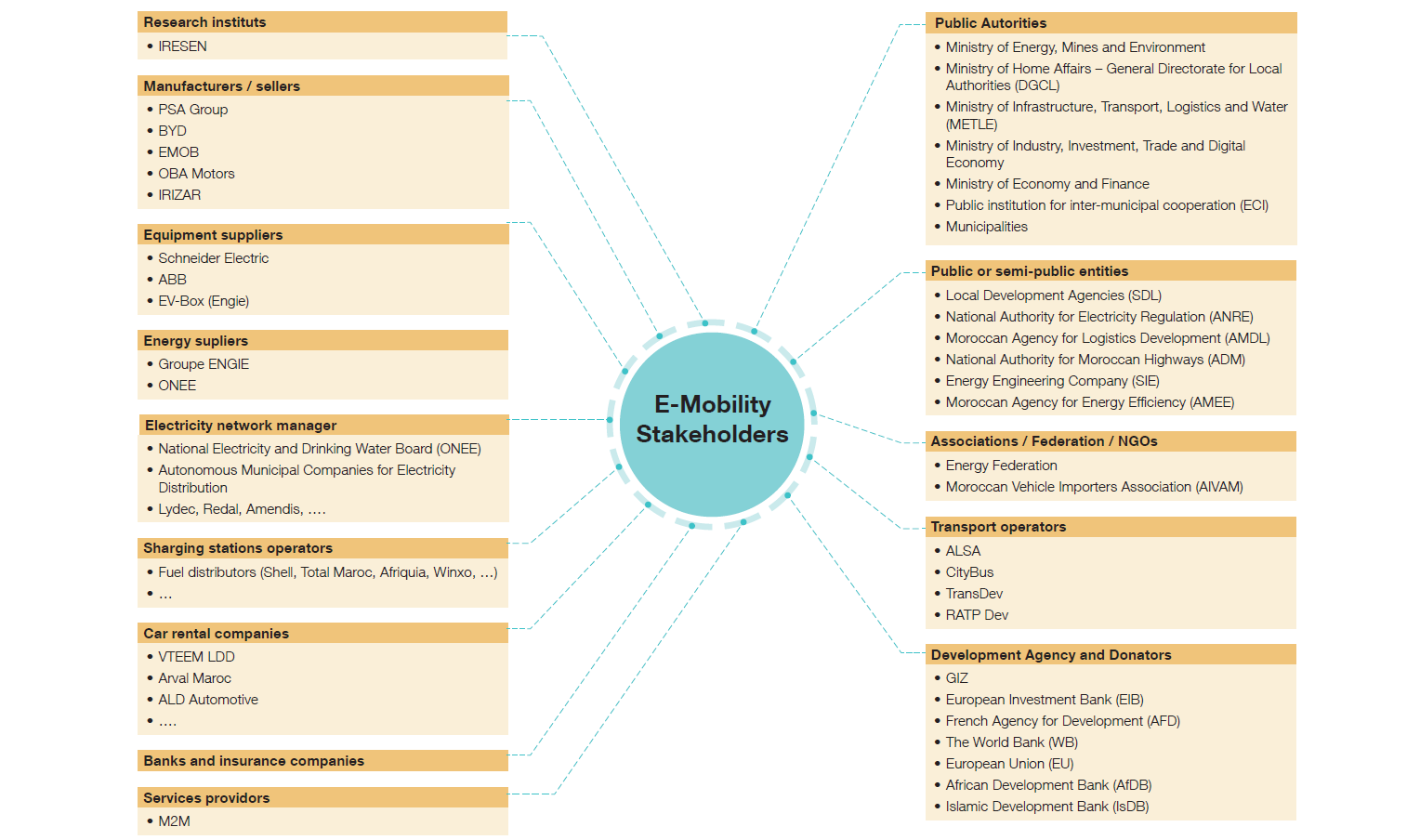 Research instituts
• IRESEN

Manufacturers / sellers
• PSA Group
• BYD
• EMOB
• OBA Motors
• IRIZAR

Equipment suppliers
• Schneider Electric
• ABB
• EV-Box (Engie)

Energy supliers
• Groupe ENGIE
• ONEE

Electricity network manager
• National Electricity and Drinking Water Board (ONEE)
• Autonomous Municipal Companies for Electricity Distribution
• Lydec, Redal, Amendis, ....

Sharging stations operators
• Fuel distributors (Shell, Total Maroc, Afriquia, Winxo, ...)
• ...

Car rental companies
• VTEEM LDD
• Arval Maroc
• ALD Automotive
• ....

Banks and insurance companies

Services providors
• M2M

E-Mobility Stakeholders

Public Autorities
• Ministry of Energy, Mines and Environment
• Ministry of Home Affairs – General Directorate for Local Authorities (DGCL)
• Ministry of Infrastructure, Transport, Logistics and Water (METLE)
• Ministry of Industry, Investment, Trade and Digital Economy
• Ministry of Economy and Finance
• Public institution for inter-municipal cooperation (ECI)
• Municipalities

Public or semi-public entities
• Local Development Agencies (SDL)
• National Authority for Electricity Regulation (ANRE)
• Moroccan Agency for Logistics Development (AMDL)
• National Authority for Moroccan Highways (ADM)
• Energy Engineering Company (SIE)
• Moroccan Agency for Energy Efficiency (AMEE)

Associations / Federation / NGOs
• Energy Federation
• Moroccan Vehicle Importers Association (AIVAM)

Transport operators
• ALSA
• CityBus
• TransDev
• RATP Dev

Development Agency and Donators
• GIZ
• European Investment Bank (EIB)
• French Agency for Development (AFD)
• The World Bank (WB)
• European Union (EU)
• African Development Bank (AfDB)
• Islamic Development Bank (IsDB)